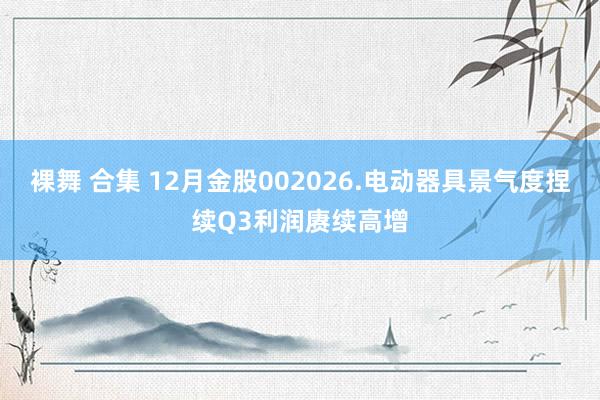 裸舞 合集 12月金股002026.电动器具景气度捏续Q3利润赓续高增